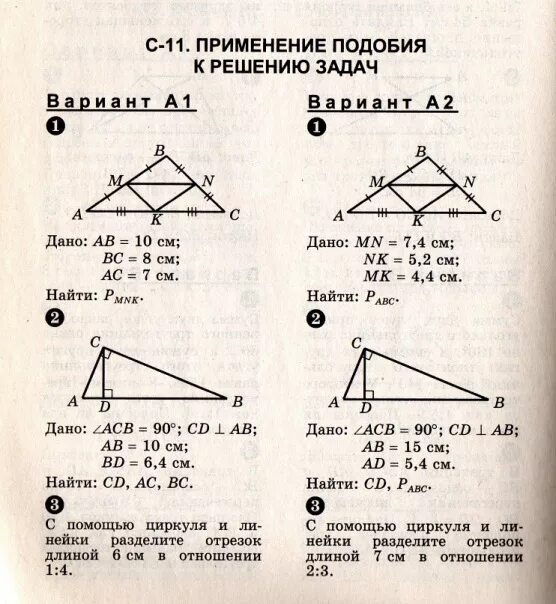 С-11. ПРИМЕНЕНИЕ ПОДОБИЯ К РЕШЕНИЮ ЗАДАЧ

Вариант А1

❶

B
M
N
A
K
C

Дано: $AB = 10$ см;
$BC = 8$ см;
$AC = 7$ см.
Найти: $P_{MNK}$.

❷

C
A
D
B

Дано: $\angle ACB = 90°$; $CD \perp AB$;
$AB = 10$ см;
$BD = 6,4$ см.
Найти: $CD$, $AC$, $BC$.

❸

С помощью циркуля и линейки разделите отрезок длиной 6 см в отношении 1:4.

Вариант А2

❶

B
M
N
A
K
C

Дано: $MN = 7,4$ см;
$NK = 5,2$ см;
$MK = 4,4$ см.
Найти: $P_{ABC}$.

❷

C
A
D
B

Дано: $\angle ACB = 90°$; $CD \perp AB$;
$AB = 15$ см;
$AD = 5,4$ см.
Найти: $CD$, $P_{ABC}$.

❸

С помощью циркуля и линейки разделите отрезок длиной 7 см в отношении 2:3.